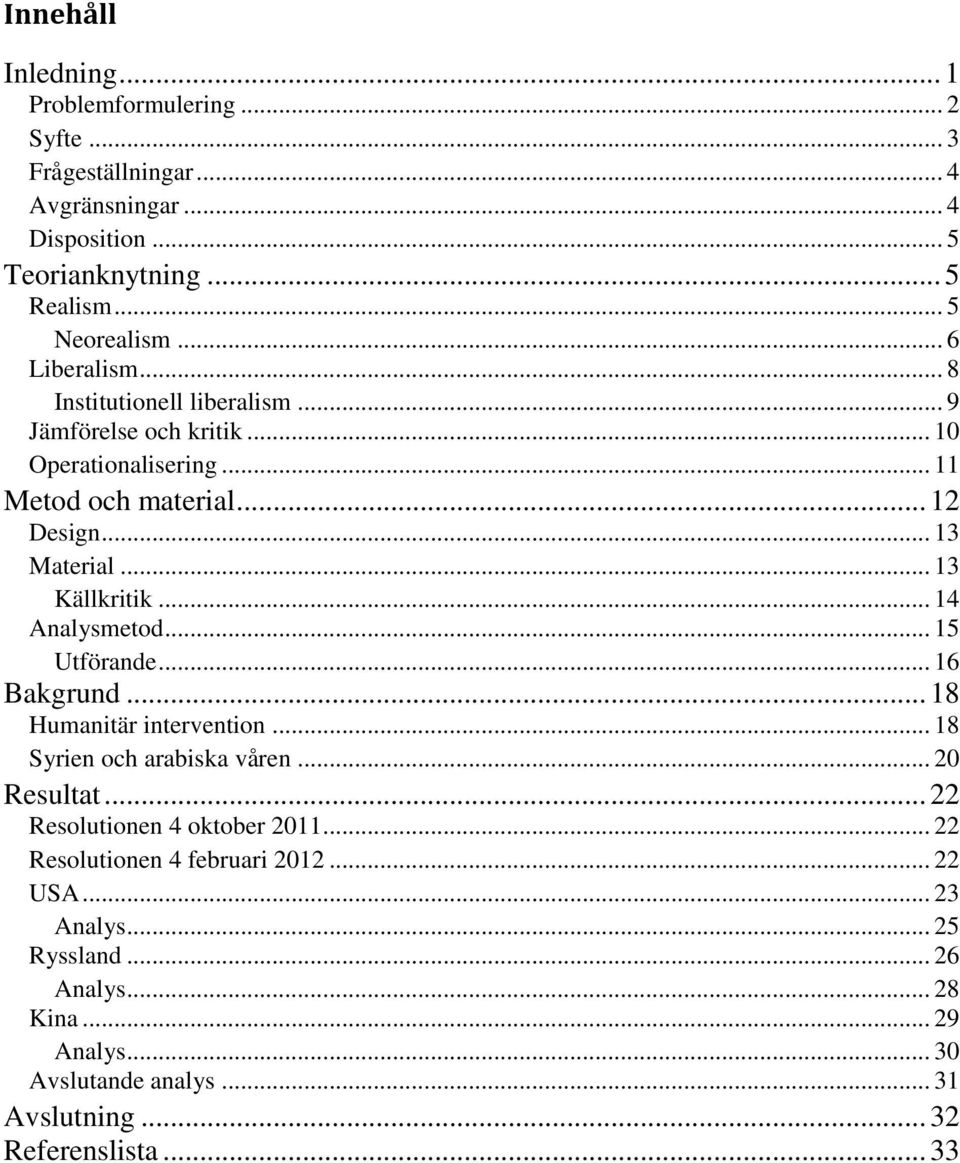 Innehåll

Inledning ... 1
Problemformulering ... 2
Syfte ... 3
Frågeställningar ... 4
Avgränsningar ... 4
Disposition ... 5
Teorianknytning ... 5
Realism ... 5
Neorealism ... 6
Liberalism ... 8
Institutionell liberalism ... 9
Jämförelse och kritik ... 10
Operationalisering ... 11
Metod och material ... 12
Design ... 13
Material ... 13
Källkritik ... 14
Analysmetod ... 15
Utförande ... 16
Bakgrund ... 18
Humanitär intervention ... 18
Syrien och arabiska våren ... 20
Resultat ... 22
Resolutionen 4 oktober 2011 ... 22
Resolutionen 4 februari 2012 ... 22
USA ... 23
Analys ... 25
Ryssland ... 26
Analys ... 28
Kina ... 29
Analys ... 30
Avslutande analys ... 31
Avslutning ... 32
Referenslista ... 33